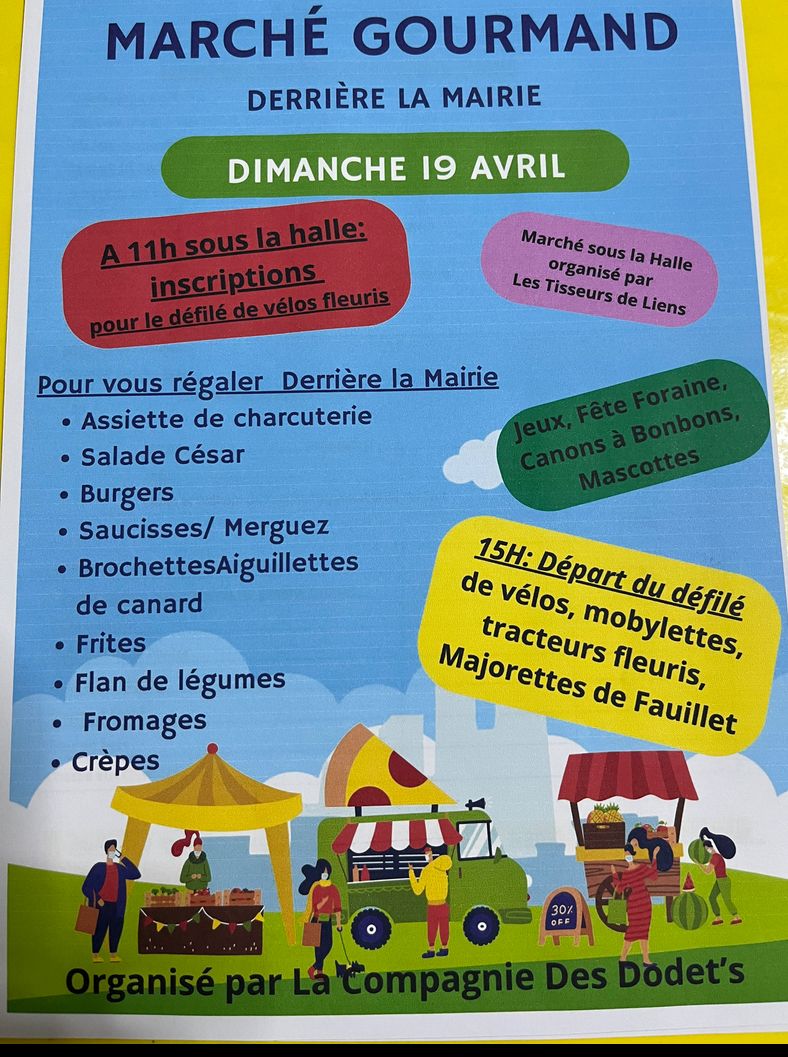 MARCHÉ GOURMAND

DERRIÈRE LA MAIRIE

DIMANCHE 19 AVRIL

A 11h sous la halle:
inscriptions
pour le défilé de vélos fleuris

Marché sous la Halle
organisé par
Les Tisseurs de Liens

Pour vous régaler Derrière la Mairie
• Assiette de charcuterie
• Salade César
• Burgers
• Saucisses/ Merguez
• BrochettesAiguillettes de canard
• Frites
• Flan de légumes
• Fromages
• Crèpes

Jeux, Fête Foraine,
Canons à Bonbons,
Mascottes

15H: Départ du défilé
de vélos, mobylettes,
tracteurs fleuris,
Majorettes de Fauillet

30%
OFF

Organisé par La Compagnie Des Dodet's